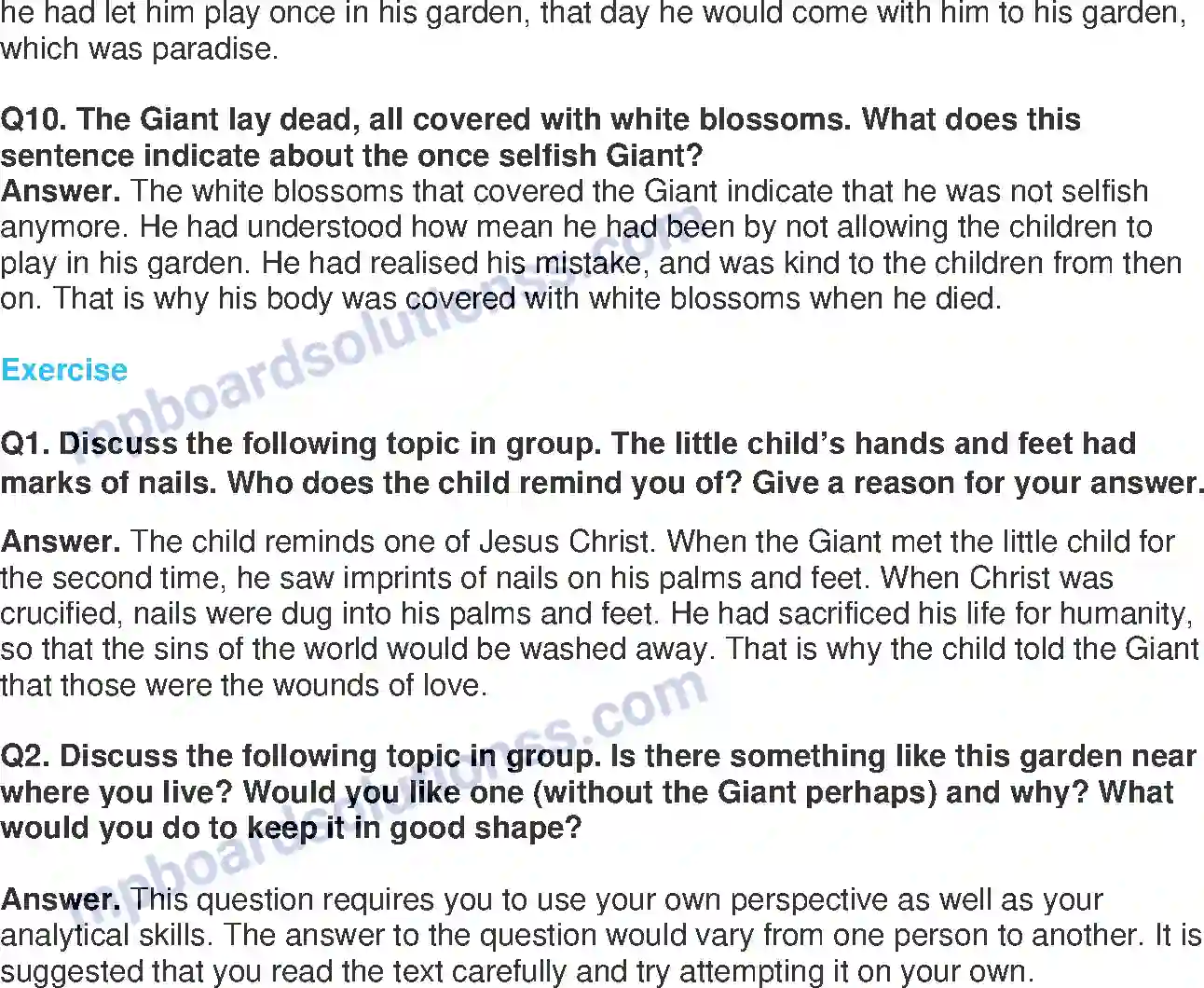 he had let him play once in his garden, that day he would come with him to his garden, which was paradise.

Q10. The Giant lay dead, all covered with white blossoms. What does this sentence indicate about the once selfish Giant?
Answer. The white blossoms that covered the Giant indicate that he was not selfish anymore. He had understood how mean he had been by not allowing the children to play in his garden. He had realised his mistake, and was kind to the children from then on. That is why his body was covered with white blossoms when he died.

Exercise

Q1. Discuss the following topic in group. The little child's hands and feet had marks of nails. Who does the child remind you of? Give a reason for your answer.

Answer. The child reminds one of Jesus Christ. When the Giant met the little child for the second time, he saw imprints of nails on his palms and feet. When Christ was crucified, nails were dug into his palms and feet. He had sacrificed his life for humanity, so that the sins of the world would be washed away. That is why the child told the Giant that those were the wounds of love.

Q2. Discuss the following topic in group. Is there something like this garden near where you live? Would you like one (without the Giant perhaps) and why? What would you do to keep it in good shape?

Answer. This question requires you to use your own perspective as well as your analytical skills. The answer to the question would vary from one person to another. It is suggested that you read the text carefully and try attempting it on your own.

mpboardsolutionss.com
mpboardsolutionss.com